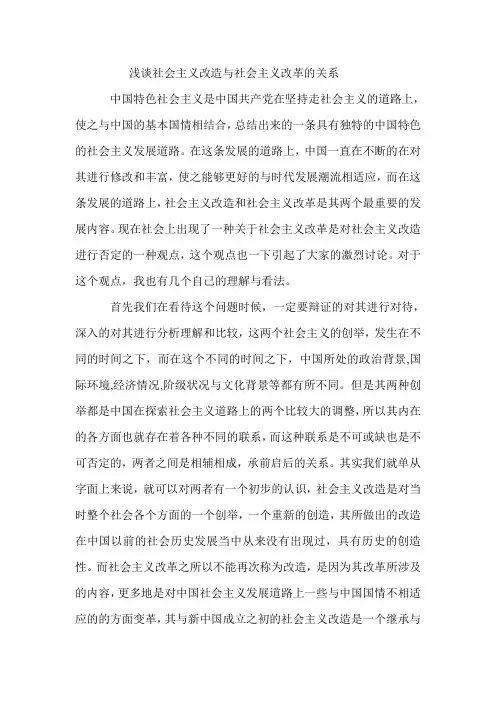 浅谈社会主义改造与社会主义改革的关系

中国特色社会主义是中国共产党在坚持走社会主义的道路上，使之与中国的基本国情相结合，总结出来的一条具有独特的中国特色的社会主义发展道路。在这条发展的道路上，中国一直在不断的在对其进行修改和丰富，使之能够更好的与时代发展潮流相适应，而在这条发展的道路上，社会主义改造和社会主义改革是其两个最重要的发展内容。现在社会上出现了一种关于社会主义改革是对社会主义改造进行否定的一种观点，这个观点也一下引起了大家的激烈讨论。对于这个观点，我也有几个自己的理解与看法。

首先我们在看待这个问题时候，一定要辩证的对其进行对待，深入的对其进行分析理解和比较，这两个社会主义的创举，发生在不同的时间之下，而在这个不同的时间之下，中国所处的政治背景,国际环境,经济情况,阶级状况与文化背景等都有所不同。但是其两种创举都是中国在探索社会主义道路上的两个比较大的调整，所以其内在的各方面也就存在着各种不同的联系，而这种联系是不可或缺也是不可否定的，两者之间是相辅相成，承前启后的关系。其实我们就单从字面上来说，就可以对两者有一个初步的认识，社会主义改造是对当时整个社会各个方面的一个创举，一个重新的创造，其所做出的改造在中国以前的社会历史发展当中从来没有出现过，具有历史的创造性。而社会主义改革之所以不能再次称为改造，是因为其改革所涉及的内容，更多地是对中国社会主义发展道路上一些与中国国情不相适应的的方面变革，其与新中国成立之初的社会主义改造是一个继承与